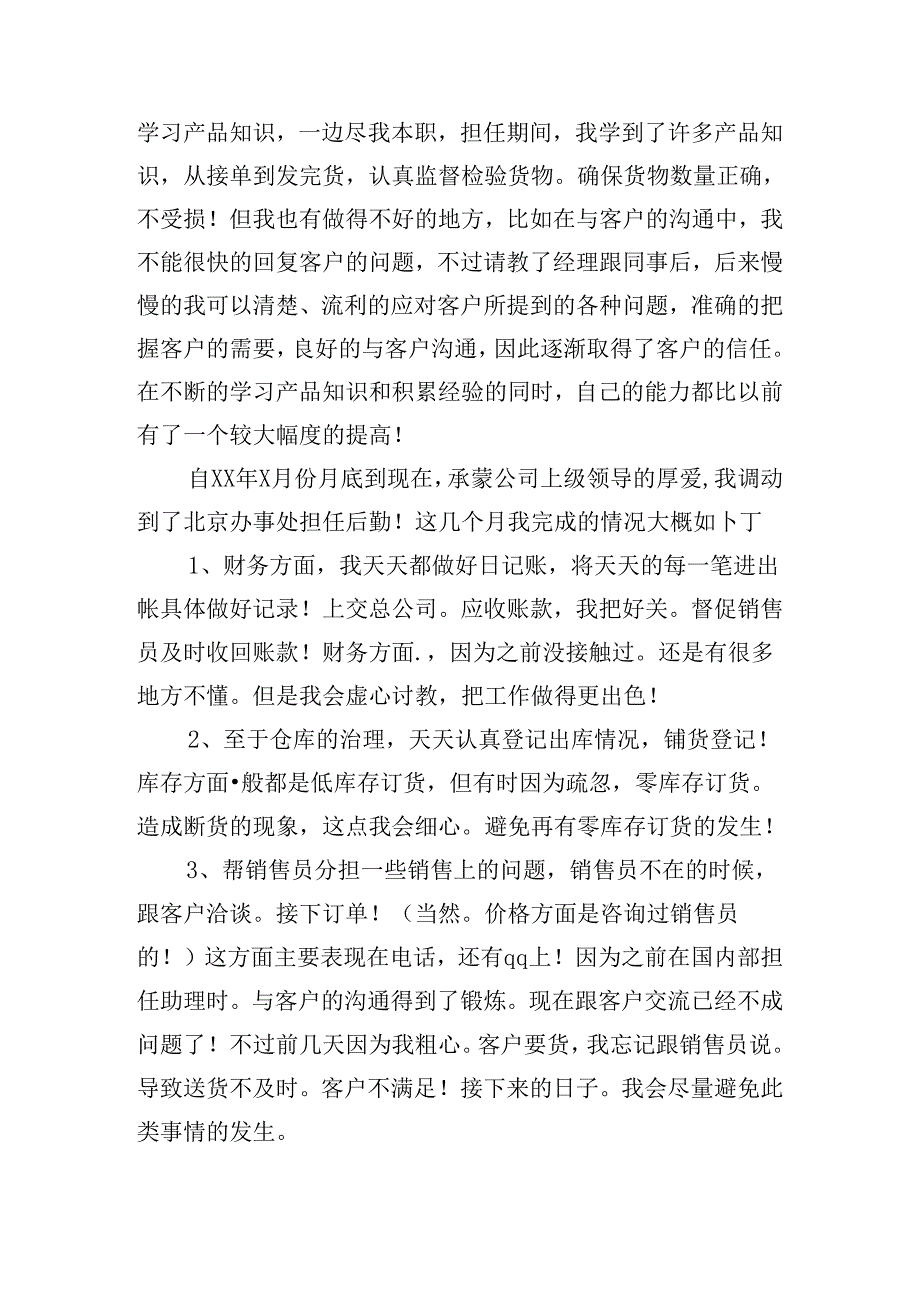 学习产品知识，一边尽我本职，担任期间，我学到了许多产品知识，从接单到发完货，认真监督检验货物。确保货物数量正确，不受损！但我也有做得不好的地方，比如在与客户的沟通中，我不能很快的回复客户的问题，不过请教了经理跟同事后，后来慢慢的我可以清楚、流利的应对客户所提到的各种问题，准确的把握客户的需要，良好的与客户沟通，因此逐渐取得了客户的信任。在不断的学习产品知识和积累经验的同时，自己的能力都比以前有了一个较大幅度的提高！

自XX年X月份月底到现在，承蒙公司上级领导的厚爱，我调动到了北京办事处担任后勤！这几个月我完成的情况大概如卜丁

1、财务方面，我天天都做好日记账，将天天的每一笔进出帐具体做好记录！上交总公司。应收账款，我把好关。督促销售员及时收回账款！财务方面.，因为之前没接触过。还是有很多地方不懂。但是我会虚心讨教，把工作做得更出色！

2、至于仓库的治理，天天认真登记出库情况，铺货登记！库存方面•般都是低库存订货，但有时因为疏忽，零库存订货。造成断货的现象，这点我会细心。避免再有零库存订货的发生！

3、帮销售员分担一些销售上的问题，销售员不在的时候，跟客户洽谈。接下订单！（当然。价格方面是咨询过销售员的！）这方面主要表现在电话，还有qq上！因为之前在国内部担任助理时。与客户的沟通得到了锻炼。现在跟客户交流已经不成问题了！不过前几天因为我粗心。客户要货，我忘记跟销售员说。导致送货不及时。客户不满足！接下来的日子。我会尽量避免此类事情的发生。